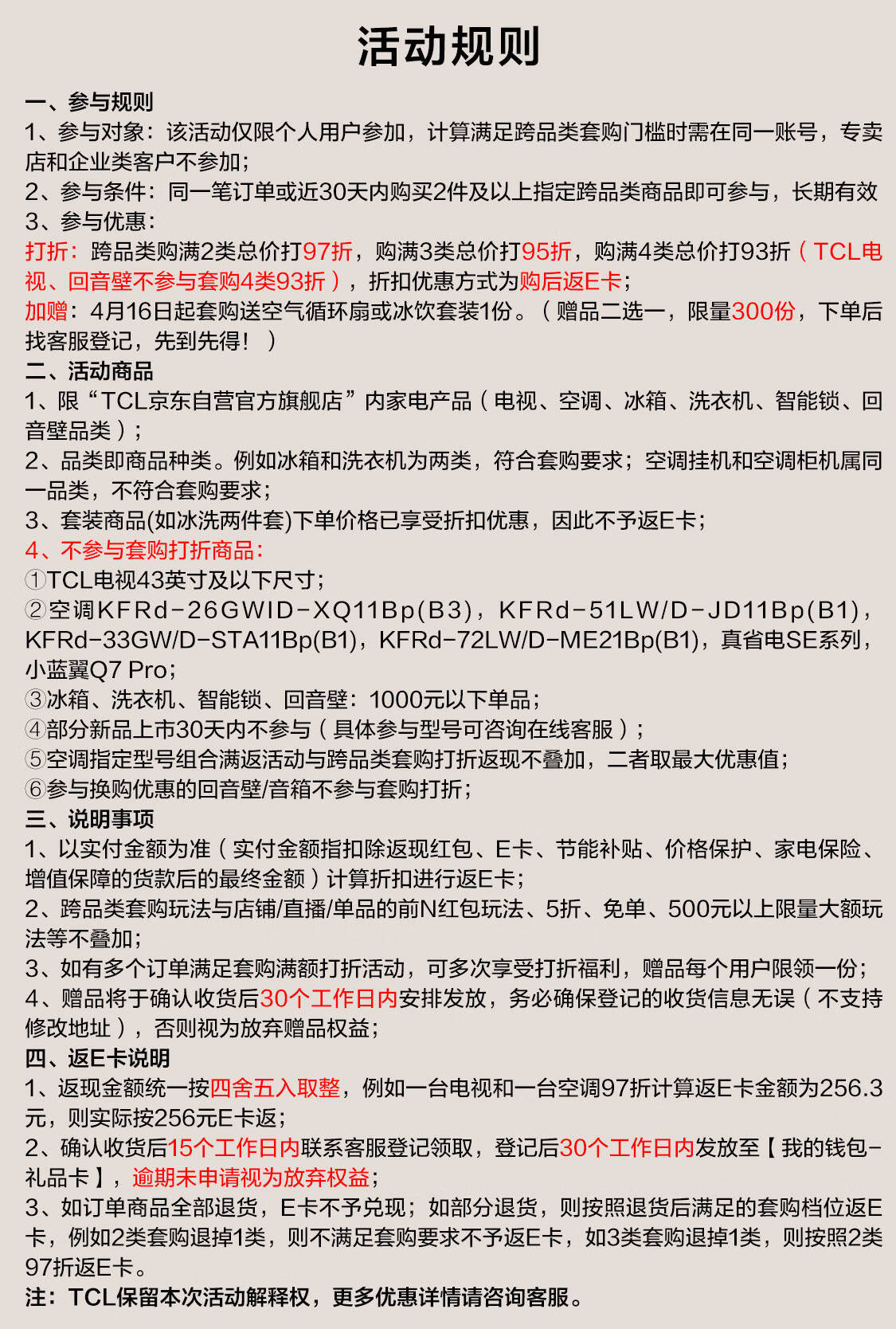 活动规则

一、参与规则
1、参与对象：该活动仅限个人用户参加，计算满足跨品类套购门槛时需在同一账号，专卖店和企业类客户不参加；
2、参与条件：同一笔订单或近30天内购买2件及以上指定跨品类商品即可参与，长期有效
3、参与优惠：
打折：跨品类购满2类总价打97折，购满3类总价打95折，购满4类总价打93折（TCL电视、回音壁不参与套购4类93折），折扣优惠方式为购后返E卡；
加赠：4月16日起套购送空气循环扇或冰饮套装1份。（赠品二选一，限量300份，下单后找客服登记，先到先得！）
二、活动商品
1、限“TCL京东自营官方旗舰店”内家电产品（电视、空调、冰箱、洗衣机、智能锁、回音壁品类）；
2、品类即商品种类。例如冰箱和洗衣机为两类，符合套购要求；空调挂机和空调柜机属同一品类，不符合套购要求；
3、套装商品(如冰洗两件套)下单价格已享受折扣优惠，因此不予返E卡；
4、不参与套购打折商品：
①TCL电视43英寸及以下尺寸；
②空调KFRd-26GWID-XQ11Bp(B3)，KFRd-51LW/D-JD11Bp(B1)，KFRd-33GW/D-STA11Bp(B1)，KFRd-72LW/D-ME21Bp(B1)，真省电SE系列，小蓝翼Q7 Pro；
③冰箱、洗衣机、智能锁、回音壁：1000元以下单品；
④部分新品上市30天内不参与（具体参与型号可咨询在线客服）；
⑤空调指定型号组合满返活动与跨品类套购打折返现不叠加，二者取最大优惠值；
⑥参与换购优惠的回音壁/音箱不参与套购打折；
三、说明事项
1、以实付金额为准（实付金额指扣除返现红包、E卡、节能补贴、价格保护、家电保险、增值保障的货款后的最终金额）计算折扣进行返E卡；
2、跨品类套购玩法与店铺/直播/单品的前N红包玩法、5折、免单、500元以上限量大额玩法等不叠加；
3、如有多个订单满足套购满额打折活动，可多次享受打折福利，赠品每个用户限领一份；
4、赠品将于确认收货后30个工作日内安排发放，务必确保登记的收货信息无误（不支持修改地址），否则视为放弃赠品权益；
四、返E卡说明
1、返现金额统一按四舍五入取整，例如一台电视和一台空调97折计算返E卡金额为256.3元，则实际按256元E卡返；
2、确认收货后15个工作日内联系客服登记领取，登记后30个工作日内发放至【我的钱包-礼品卡】，逾期未申请视为放弃权益；
3、如订单商品全部退货，E卡不予兑现；如部分退货，则按照退货后满足的套购档位返E卡，例如2类套购退掉1类，则不满足套购要求不予返E卡，如3类套购退掉1类，则按照2类97折返E卡。
注：TCL保留本次活动解释权，更多优惠详情请咨询客服。